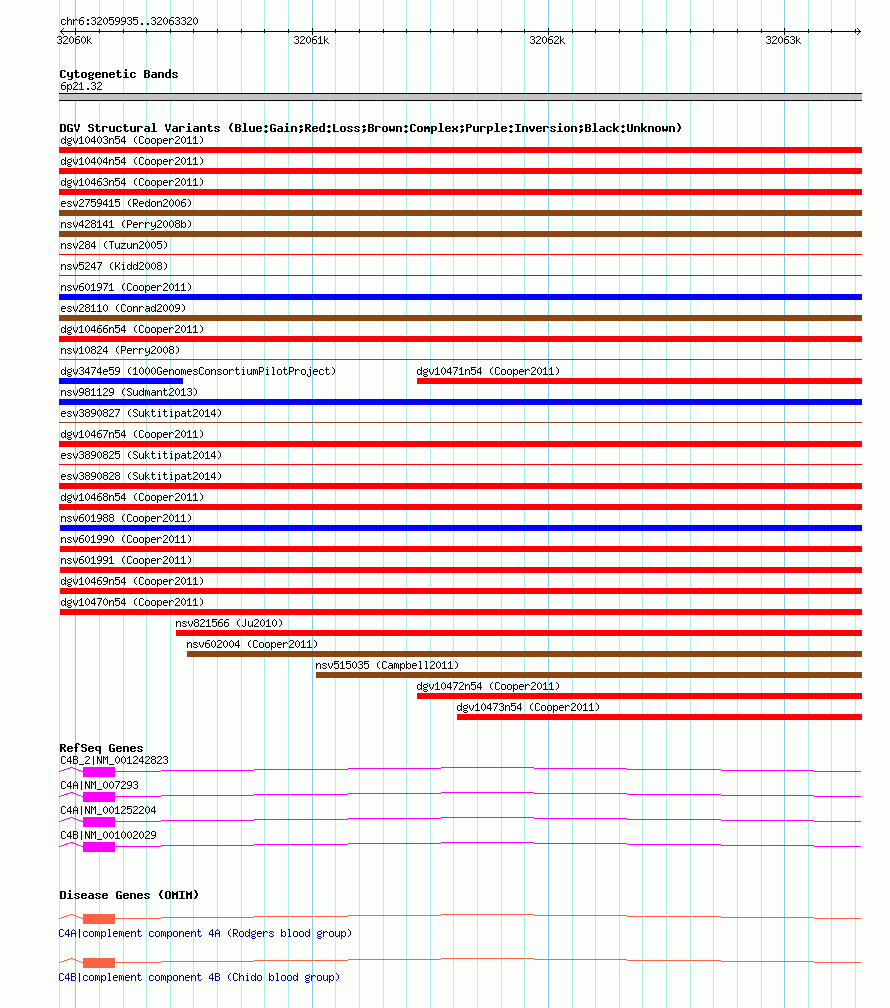 chr6:32059935..32063320

32060k 32061k 32062k 32063k

Cytogenetic Bands
6p21.32

DGV Structural Variants (Blue:Gain;Red:Loss;Brown:Complex;Purple:Inversion;Black:Unknown)
dgv10403n54 (Cooper2011)
dgv10404n54 (Cooper2011)
dgv10463n54 (Cooper2011)
esv2759415 (Redon2006)
nsv428141 (Perry2008b)
nsv284 (Tuzun2005)
nsv5247 (Kidd2008)
nsv601971 (Cooper2011)
esv28110 (Conrad2009)
dgv10466n54 (Cooper2011)
nsv10824 (Perry2008)
dgv3474e59 (1000GenomesConsortiumPilotProject)
dgv10471n54 (Cooper2011)
nsv981129 (Sudmant2013)
esv3890827 (Suktitipat2014)
dgv10467n54 (Cooper2011)
esv3890825 (Suktitipat2014)
esv3890828 (Suktitipat2014)
dgv10468n54 (Cooper2011)
nsv601988 (Cooper2011)
nsv601990 (Cooper2011)
nsv601991 (Cooper2011)
dgv10469n54 (Cooper2011)
dgv10470n54 (Cooper2011)
nsv821566 (Ju2010)
nsv602004 (Cooper2011)
nsv515035 (Campbell2011)
dgv10472n54 (Cooper2011)
dgv10473n54 (Cooper2011)

RefSeq Genes
C4B_2|NM_001242823
C4A|NM_007293
C4A|NM_001252204
C4B|NM_001002029

Disease Genes (OMIM)
C4A|complement component 4A (Rodgers blood group)
C4B|complement component 4B (Chido blood group)